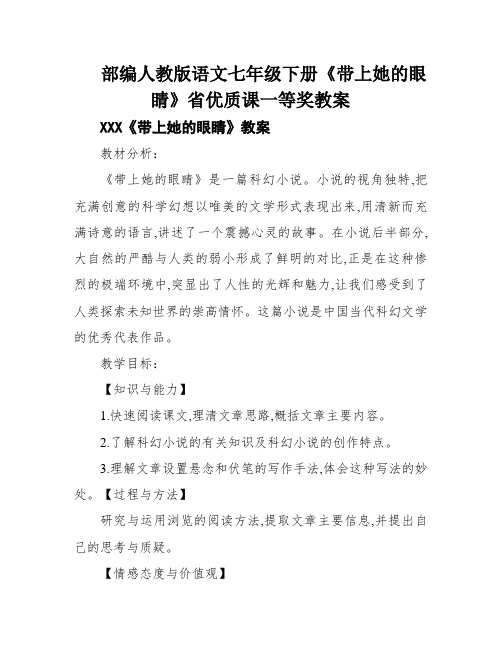 部编人教版语文七年级下册《带上她的眼睛》省优质课一等奖教案

XXX《带上她的眼睛》教案

教材分析:

《带上她的眼睛》是一篇科幻小说。小说的视角独特,把充满创意的科学幻想以唯美的文学形式表现出来,用清新而充满诗意的语言,讲述了一个震撼心灵的故事。在小说后半部分,大自然的严酷与人类的弱小形成了鲜明的对比,正是在这种惨烈的极端环境中,突显出了人性的光辉和魅力,让我们感受到了人类探索未知世界的崇高情怀。这篇小说是中国当代科幻文学的优秀代表作品。

教学目标:

【知识与能力】

1.快速阅读课文,理清文章思路,概括文章主要内容。

2.了解科幻小说的有关知识及科幻小说的创作特点。

3.理解文章设置悬念和伏笔的写作手法,体会这种写法的妙处。【过程与方法】

研究与运用浏览的阅读方法,提取文章主要信息,并提出自己的思考与质疑。

【情感态度与价值观】